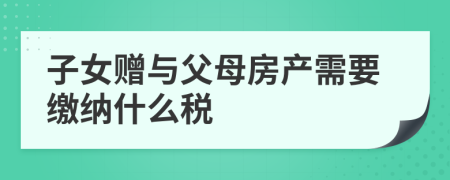 子女赠与父母房产需要缴纳什么税